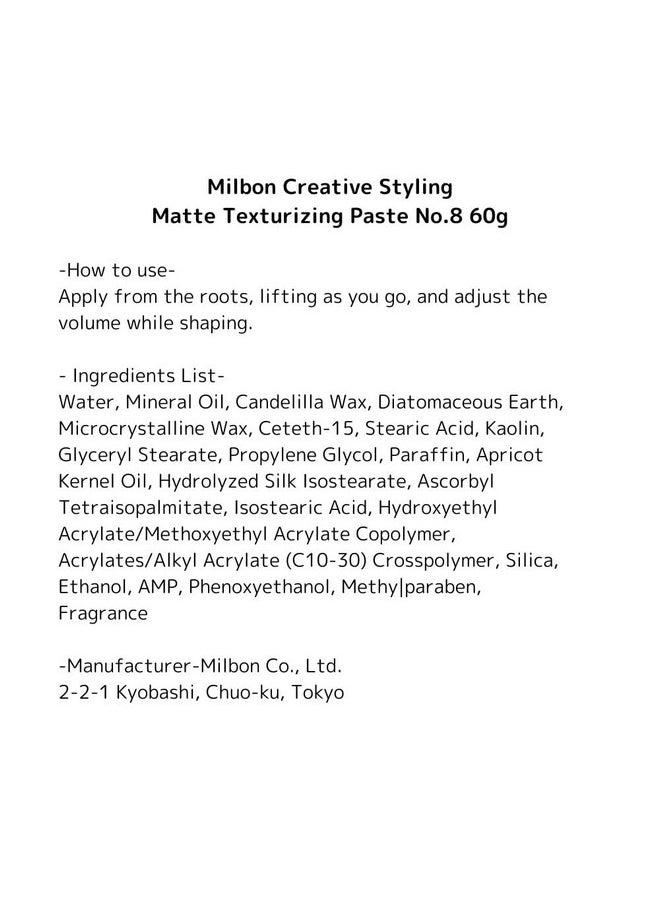 Milbon Creative Styling
Matte Texturizing Paste No.8 60g

-How to use-
Apply from the roots, lifting as you go, and adjust the volume while shaping.

- Ingredients List-
Water, Mineral Oil, Candelilla Wax, Diatomaceous Earth, Microcrystalline Wax, Ceteth-15, Stearic Acid, Kaolin, Glyceryl Stearate, Propylene Glycol, Paraffin, Apricot Kernel Oil, Hydrolyzed Silk Isostearate, Ascorbyl Tetraisopalmitate, Isostearic Acid, Hydroxyethyl Acrylate/Methoxyethyl Acrylate Copolymer, Acrylates/Alkyl Acrylate (C10-30) Crosspolymer, Silica, Ethanol, AMP, Phenoxyethanol, Methy|paraben, Fragrance

-Manufacturer-Milbon Co., Ltd.
2-2-1 Kyobashi, Chuo-ku, Tokyo